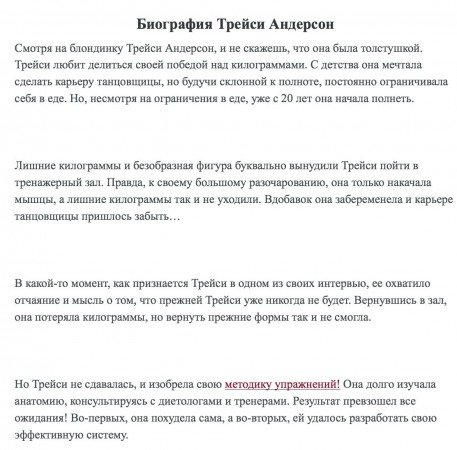 Биография Трейси Андерсон

Смотря на блондинку Трейси Андерсон, и не скажешь, что она была толстушкой. Трейси любит делиться своей победой над килограммами. С детства она мечтала сделать карьеру танцовщицы, но будучи склонной к полноте, постоянно ограничивала себя в еде. Но, несмотря на ограничения в еде, уже с 20 лет она начала полнеть.

Лишние килограммы и безобразная фигура буквально вынудили Трейси пойти в тренажерный зал. Правда, к своему большому разочарованию, она только накачала мышцы, а лишние килограммы так и не уходили. Вдобавок она забеременела и карьере танцовщицы пришлось забыть…

В какой-то момент, как признается Трейси в одном из своих интервью, ее охватило отчаяние и мысль о том, что прежней Трейси уже никогда не будет. Вернувшись в зал, она потеряла килограммы, но вернуть прежние формы так и не смогла.

Но Трейси не сдавалась, и изобрела свою методику упражнений! Она долго изучала анатомию, консультируясь с диетологами и тренерами. Результат превзошел все ожидания! Во-первых, она похудела сама, а во-вторых, ей удалось разработать свою эффективную систему.